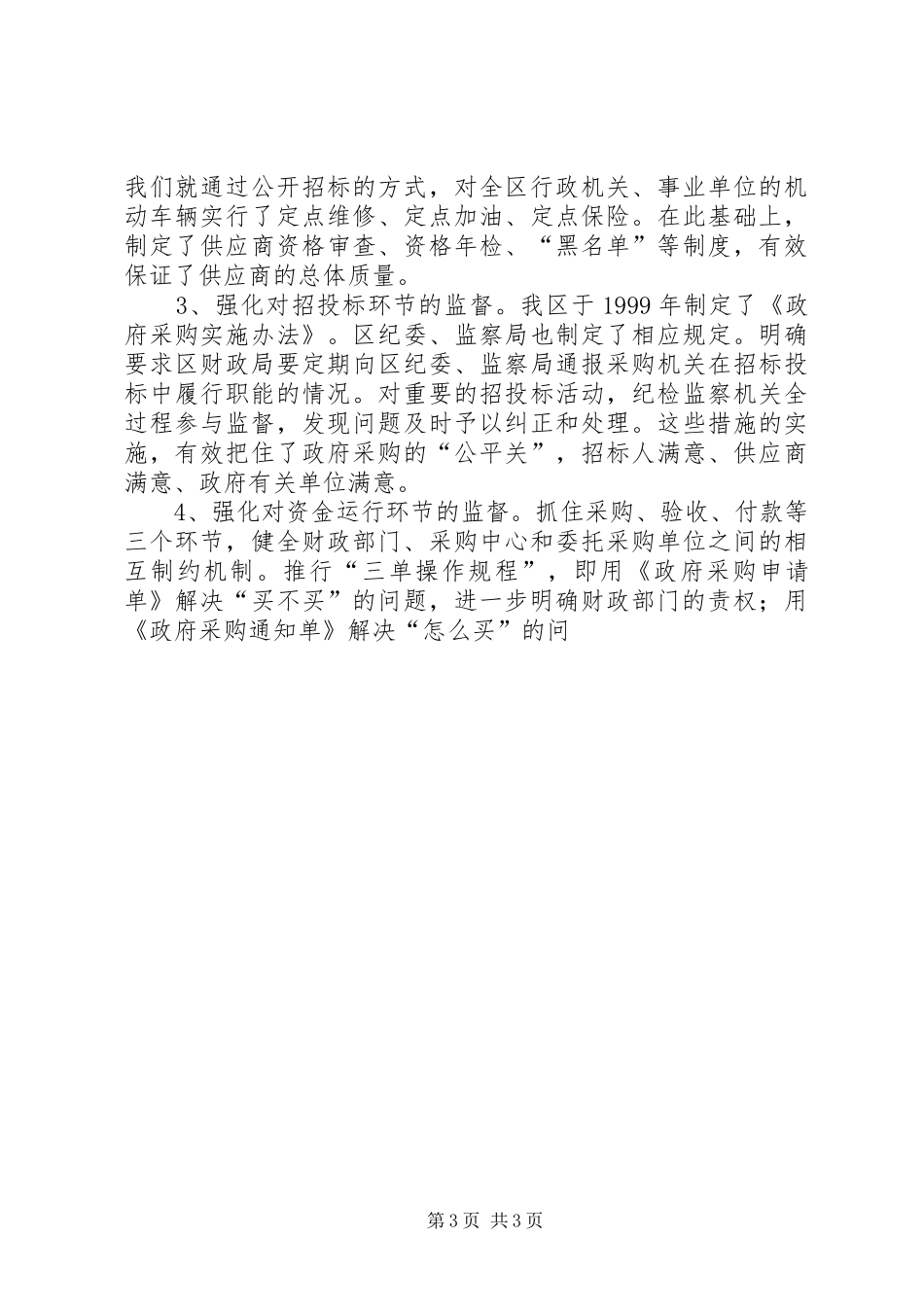 我们就通过公开招标的方式，对全区行政机关、事业单位的机动车辆实行了定点维修、定点加油、定点保险。在此基础上，制定了供应商资格审查、资格年检、“黑名单”等制度，有效保证了供应商的总体质量。

3、强化对招投标环节的监督。我区于1999年制定了《政府采购实施办法》。区纪委、监察局也制定了相应规定。明确要求区财政局要定期向区纪委、监察局通报采购机关在招标投标中履行职能的情况。对重要的招投标活动，纪检监察机关全过程参与监督，发现问题及时予以纠正和处理。这些措施的实施，有效把住了政府采购的“公平关”，招标人满意、供应商满意、政府有关单位满意。

4、强化对资金运行环节的监督。抓住采购、验收、付款等三个环节，健全财政部门、采购中心和委托采购单位之间的相互制约机制。推行“三单操作规程”，即用《政府采购申请单》解决“买不买”的问题，进一步明确财政部门的责权；用《政府采购通知单》解决“怎么买”的问

第3页 共3页